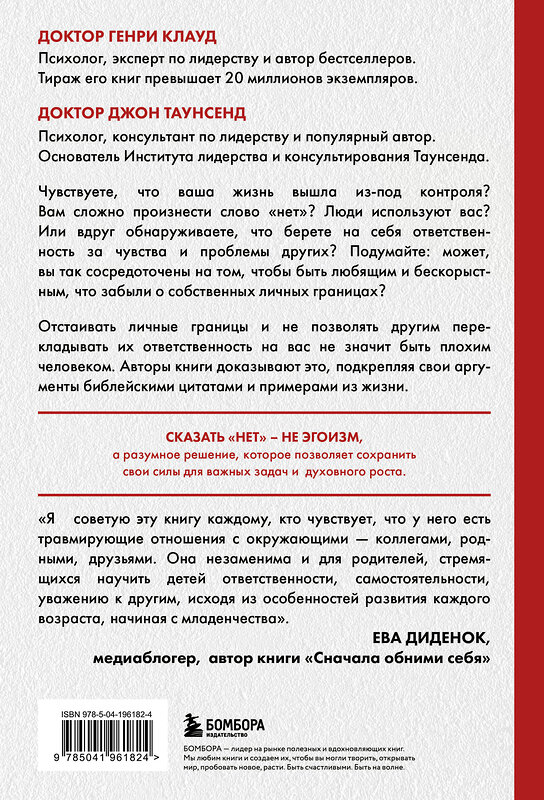 ДОКТОР ГЕНРИ КЛАУД

Психолог, эксперт по лидерству и автор бестселлеров. Тираж его книг превышает 20 миллионов экземпляров.

ДОКТОР ДЖОН ТАУНСЕНД

Психолог, консультант по лидерству и популярный автор. Основатель Института лидерства и консультирования Таунсенда.

Чувствуете, что ваша жизнь вышла из-под контроля? Вам сложно произнести слово «нет»? Люди используют вас? Или вдруг обнаруживаете, что берете на себя ответственность за чувства и проблемы других? Подумайте: может, вы так сосредоточены на том, чтобы быть любящим и бескорыстным, что забыли о собственных личных границах?

Отстаивать личные границы и не позволять другим перекладывать их ответственность на вас не значит быть плохим человеком. Авторы книги доказывают это, подкрепляя свои аргументы библейскими цитатами и примерами из жизни.

СКАЗАТЬ «НЕТ» – НЕ ЭГОИЗМ,
а разумное решение, которое позволяет сохранить свои силы для важных задач и духовного роста.

«Я советую эту книгу каждому, кто чувствует, что у него есть травмирующие отношения с окружающими — коллегами, родными, друзьями. Она незаменима и для родителей, стремящихся научить детей ответственности, самостоятельности, уважению к другим, исходя из особенностей развития каждого возраста, начиная с младенчества».

ЕВА ДИДЕНОК,
медиаблогер, автор книги «Сначала обними себя»

ISBN 978-5-04-196182-4

9 785041 961824 >

БОМБОРА
ИЗДАТЕЛЬСТВО

БОМБОРА — лидер на рынке полезных и вдохновляющих книг. Мы любим книги и создаем их, чтобы вы могли творить, открывать мир, пробовать новое, расти. Быть счастливыми. Быть на волне.